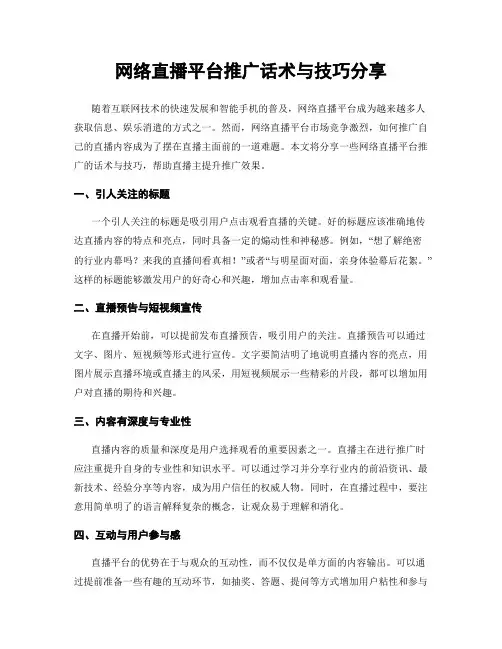 网络直播平台推广话术与技巧分享

随着互联网技术的快速发展和智能手机的普及，网络直播平台成为越来越多人获取信息、娱乐消遣的方式之一。然而，网络直播平台市场竞争激烈，如何推广自己的直播内容成为了摆在直播主面前的一道难题。本文将分享一些网络直播平台推广的话术与技巧，帮助直播主提升推广效果。

一、引人关注的标题

一个引人关注的标题是吸引用户点击观看直播的关键。好的标题应该准确地传达直播内容的特点和亮点，同时具备一定的煽动性和神秘感。例如，“想了解绝密的行业内幕吗？来我的直播间看真相！”或者“与明星面对面，亲身体验幕后花絮。”这样的标题能够激发用户的好奇心和兴趣，增加点击率和观看量。

二、直播预告与短视频宣传

在直播开始前，可以提前发布直播预告，吸引用户的关注。直播预告可以通过文字、图片、短视频等形式进行宣传。文字要简洁明了地说明直播内容的亮点，用图片展示直播环境或直播主的风采，用短视频展示一些精彩的片段，都可以增加用户对直播的期待和兴趣。

三、内容有深度与专业性

直播内容的质量和深度是用户选择观看的重要因素之一。直播主在进行推广时应注重提升自身的专业性和知识水平。可以通过学习并分享行业内的前沿资讯、最新技术、经验分享等内容，成为用户信任的权威人物。同时，在直播过程中，要注意用简单明了的语言解释复杂的概念，让观众易于理解和消化。

四、互动与用户参与感

直播平台的优势在于与观众的互动性，而不仅仅是单方面的内容输出。可以通过提前准备一些有趣的互动环节，如抽奖、答题、提问等方式增加用户粘性和参与